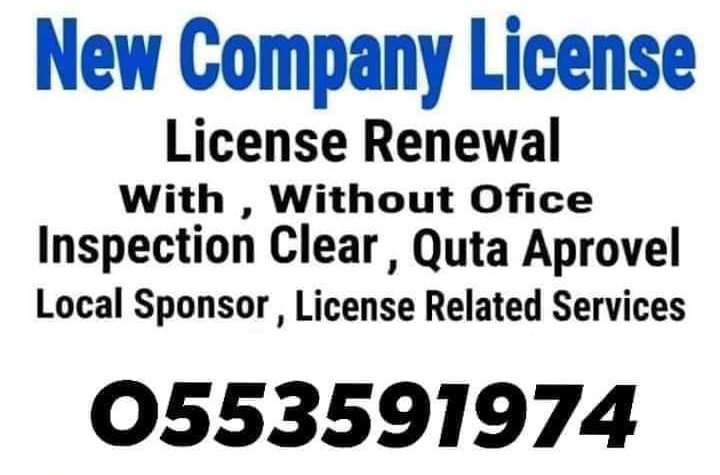 New Company License

License Renewal

With , Without Ofice

Inspection Clear , Quta Aprovel

Local Sponsor , License Related Services

0553591974